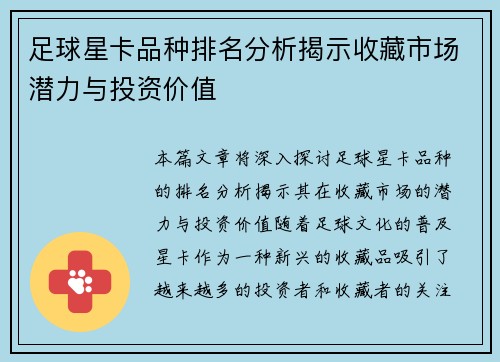 足球星卡品种排名分析揭示收藏市场潜力与投资价值

本篇文章将深入探讨足球星卡品种的排名分析揭示其在收藏市场的潜力与投资价值随着足球文化的普及星卡作为一种新兴的收藏品吸引了越来越多的投资者和收藏者的关注